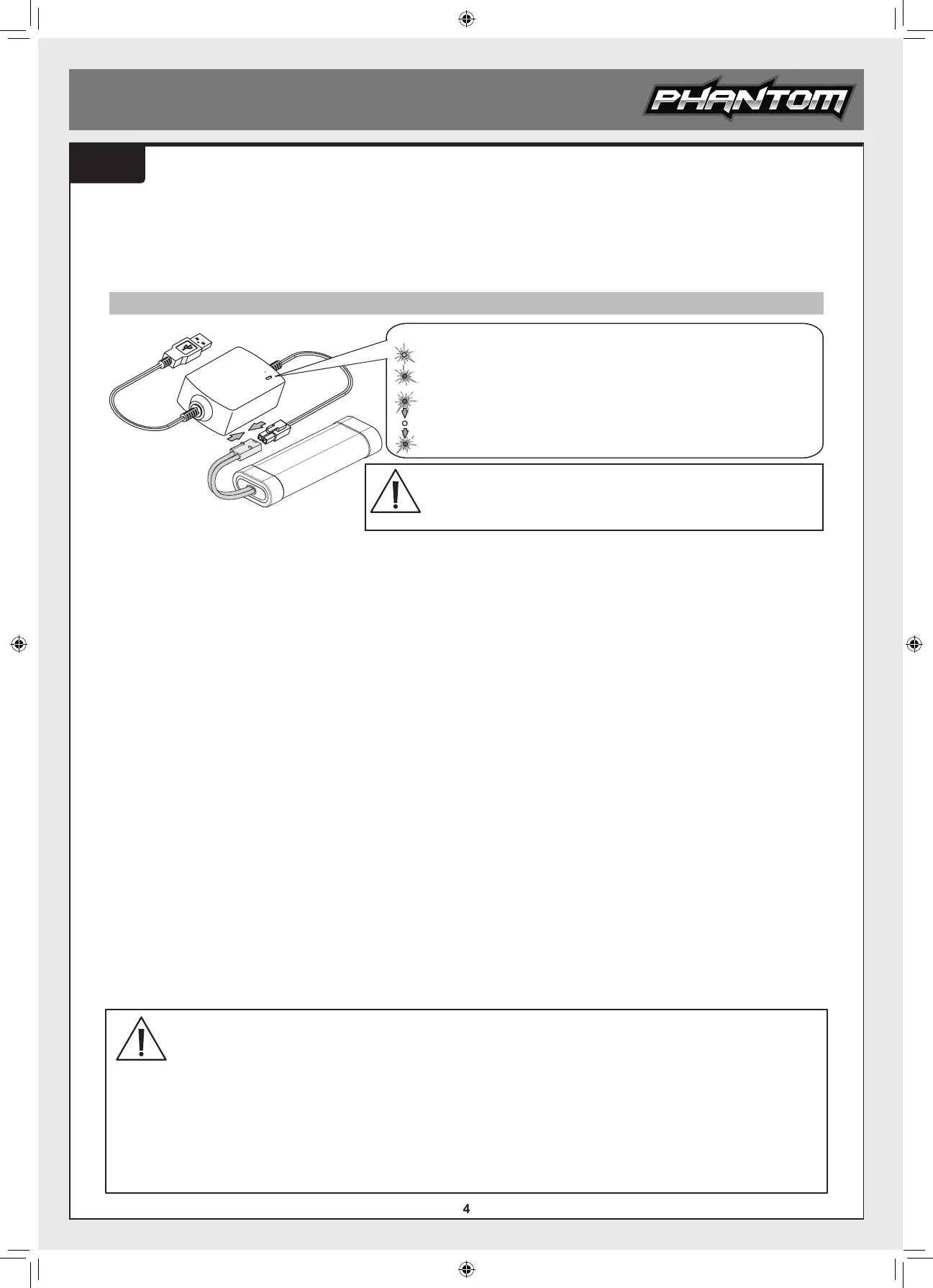 PHANTOM

4